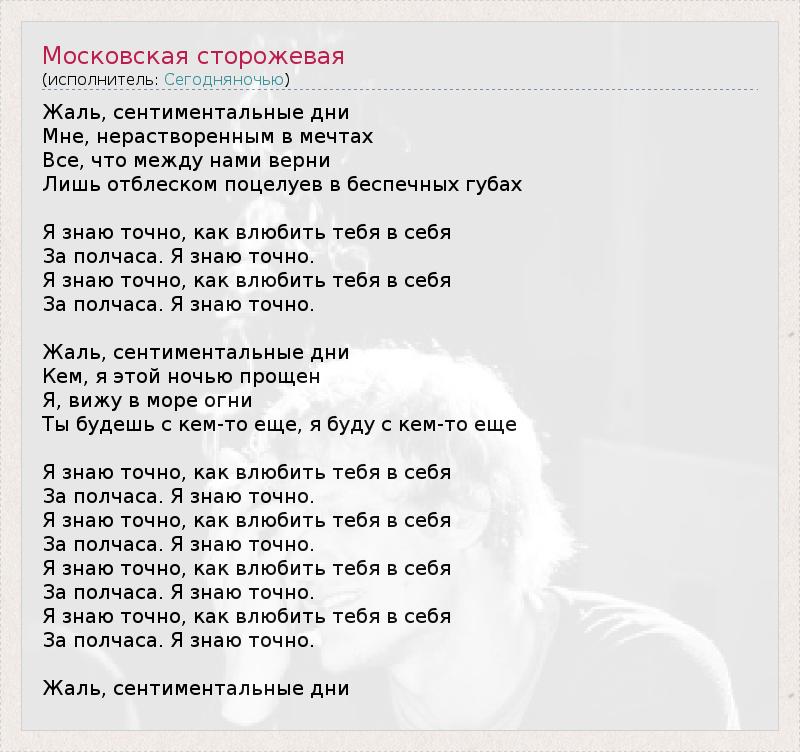 Московская сторожевая
(исполнитель: Сегодняночью)

Жаль, сентиментальные дни
Мне, нерастворенным в мечтах
Все, что между нами верни
Лишь отблеском поцелуев в беспечных губах

Я знаю точно, как влюбить тебя в себя
За полчаса. Я знаю точно.
Я знаю точно, как влюбить тебя в себя
За полчаса. Я знаю точно.

Жаль, сентиментальные дни
Кем, я этой ночью прощен
Я, вижу в море огни
Ты будешь с кем-то еще, я буду с кем-то еще

Я знаю точно, как влюбить тебя в себя
За полчаса. Я знаю точно.
Я знаю точно, как влюбить тебя в себя
За полчаса. Я знаю точно.
Я знаю точно, как влюбить тебя в себя
За полчаса. Я знаю точно.
Я знаю точно, как влюбить тебя в себя
За полчаса. Я знаю точно.

Жаль, сентиментальные дни